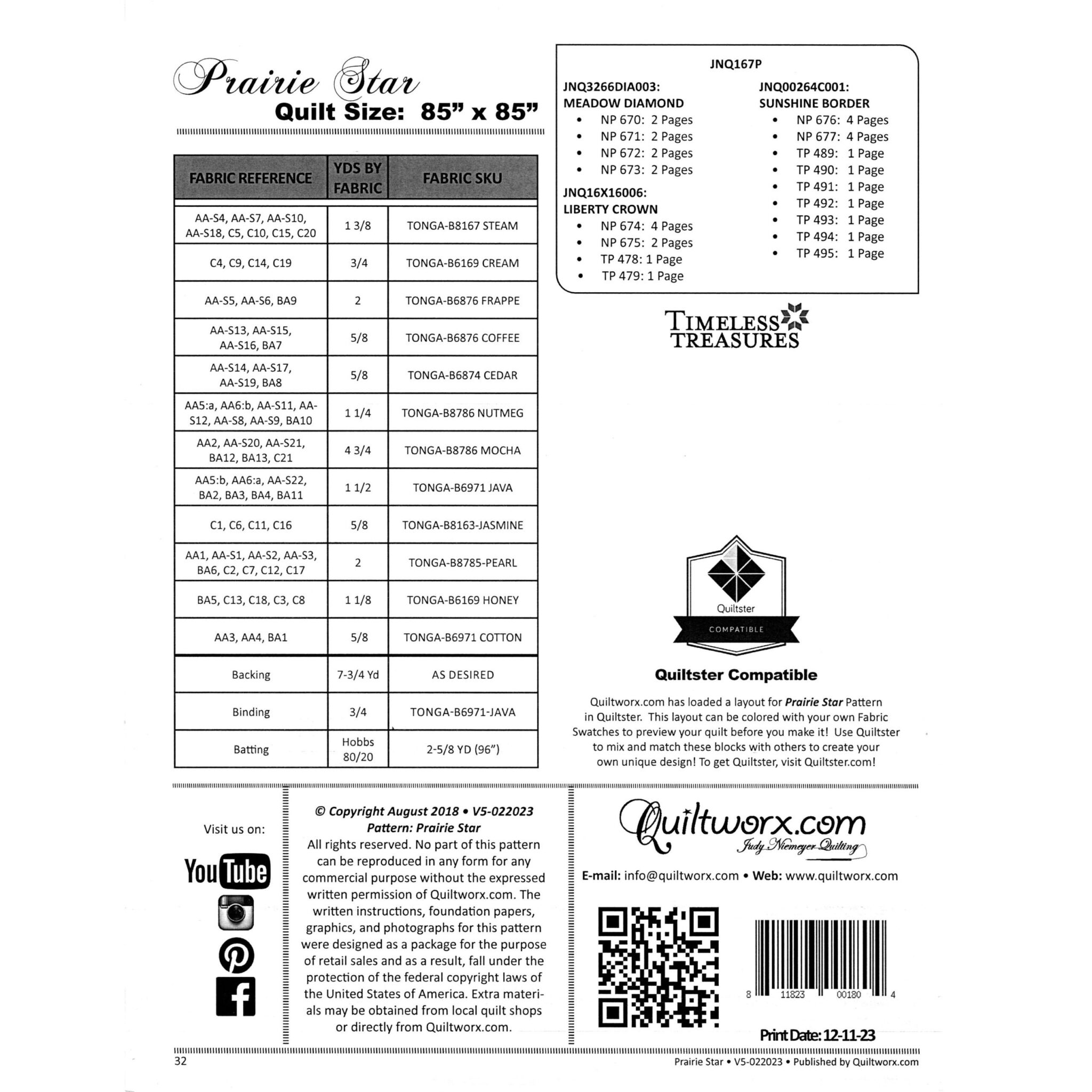 Prairie Star
Quilt Size: 85" x 85"

| FABRIC REFERENCE | YDS BY FABRIC | FABRIC SKU |
|---|---|---|
| AA-S4, AA-S7, AA-S10, AA-S18, C5, C10, C15, C20 | 1 3/8 | TONGA-B8167 STEAM |
| C4, C9, C14, C19 | 3/4 | TONGA-B6169 CREAM |
| AA-S5, AA-S6, BA9 | 2 | TONGA-B6876 FRAPPE |
| AA-S13, AA-S15, AA-S16, BA7 | 5/8 | TONGA-B6876 COFFEE |
| AA-S14, AA-S17, AA-S19, BA8 | 5/8 | TONGA-B6874 CEDAR |
| AA5:a, AA6:b, AA-S11, AA-S12, AA-S8, AA-S9, BA10 | 1 1/4 | TONGA-B8786 NUTMEG |
| AA2, AA-S20, AA-S21, BA12, BA13, C21 | 4 3/4 | TONGA-B8786 MOCHA |
| AA5:b, AA6:a, AA-S22, BA2, BA3, BA4, BA11 | 1 1/2 | TONGA-B6971 JAVA |
| C1, C6, C11, C16 | 5/8 | TONGA-B8163-JASMINE |
| AA1, AA-S1, AA-S2, AA-S3, BA6, C2, C7, C12, C17 | 2 | TONGA-B8785-PEARL |
| BA5, C13, C18, C3, C8 | 1 1/8 | TONGA-B6169 HONEY |
| AA3, AA4, BA1 | 5/8 | TONGA-B6971 COTTON |
| Backing | 7-3/4 Yd | AS DESIRED |
| Binding | 3/4 | TONGA-B6971-JAVA |
| Batting | Hobbs 80/20 | 2-5/8 YD (96") |

JNQ167P

JNQ3266DIA003:
MEADOW DIAMOND
• NP 670: 2 Pages
• NP 671: 2 Pages
• NP 672: 2 Pages
• NP 673: 2 Pages

JNQ16X16006:
LIBERTY CROWN
• NP 674: 4 Pages
• NP 675: 2 Pages
• TP 478: 1 Page
• TP 479: 1 Page

JNQ00264C001:
SUNSHINE BORDER
• NP 676: 4 Pages
• NP 677: 4 Pages
• TP 489: 1 Page
• TP 490: 1 Page
• TP 491: 1 Page
• TP 492: 1 Page
• TP 493: 1 Page
• TP 494: 1 Page
• TP 495: 1 Page

TIMELESS TREASURES

Quiltster
COMPATIBLE

Quiltster Compatible

Quiltworx.com has loaded a layout for Prairie Star Pattern in Quiltster. This layout can be colored with your own Fabric Swatches to preview your quilt before you make it! Use Quiltster to mix and match these blocks with others to create your own unique design! To get Quiltster, visit Quiltster.com!

Visit us on:

YouTube

© Copyright August 2018 • V5-022023
Pattern: Prairie Star
All rights reserved. No part of this pattern can be reproduced in any form for any commercial purpose without the expressed written permission of Quiltworx.com. The written instructions, foundation papers, graphics, and photographs for this pattern were designed as a package for the purpose of retail sales and as a result, fall under the protection of the federal copyright laws of the United States of America. Extra materials may be obtained from local quilt shops or directly from Quiltworx.com.

Quiltworx.com
Judy Niemeyer Quilting

E-mail: info@quiltworx.com • Web: www.quiltworx.com

8 11823 00180 4

Print Date: 12-11-23

32
Prairie Star • V5-022023 • Published by Quiltworx.com